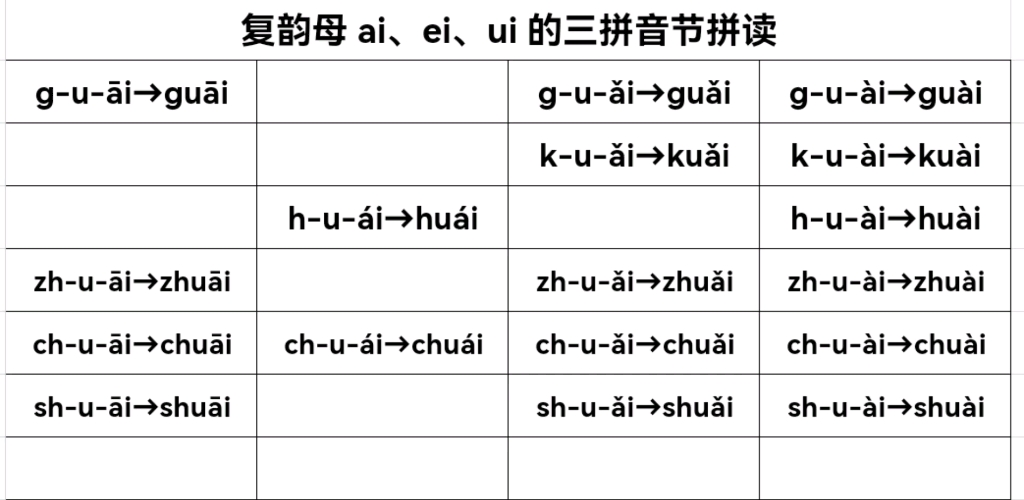 复韵母 ai、ei、ui 的三拼音节拼读

| g-u-āi→guāi | | g-u-ǎi→guǎi | g-u-ài→guài |
|---|---|---|---|
| | | k-u-ǎi→kuǎi | k-u-ài→kuài |
| | h-u-ái→huái | | h-u-ài→huài |
| zh-u-āi→zhuāi | | zh-u-ǎi→zhuǎi | zh-u-ài→zhuài |
| ch-u-āi→chuāi | ch-u-ái→chuái | ch-u-ǎi→chuǎi | ch-u-ài→chuài |
| sh-u-āi→shuāi | | sh-u-ǎi→shuǎi | sh-u-ài→shuài |
| | | | |